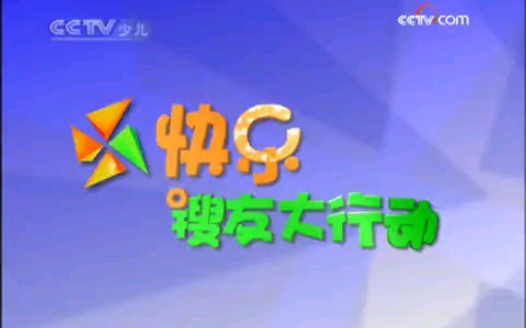 CCTV少儿

CCTV.com

快乐

搜友大行动